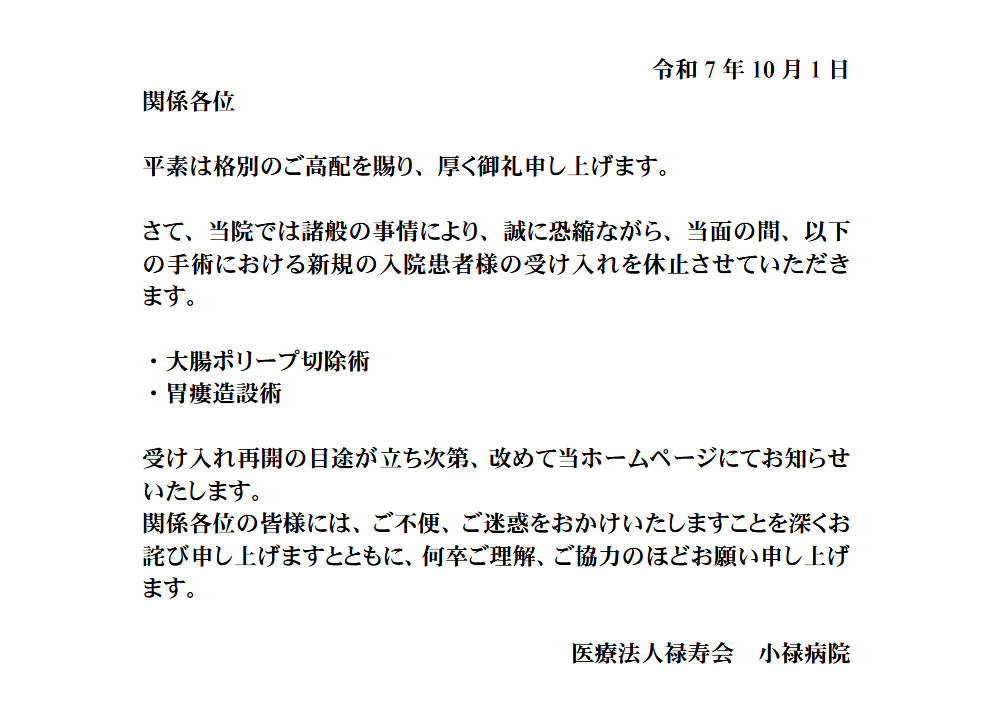 令和7年10月1日

関係各位

平素は格別のご高配を賜り、厚く御礼申し上げます。

さて、当院では諸般の事情により、誠に恐縮ながら、当面の間、以下の手術における新規の入院患者様の受け入れを休止させていただきます。

・大腸ポリープ切除術
・胃瘻造設術

受け入れ再開の目途が立ち次第、改めて当ホームページにてお知らせいたします。
関係各位の皆様には、ご不便、ご迷惑をおかけいたしますことを深くお詫び申し上げますとともに、何卒ご理解、ご協力のほどお願い申し上げます。

医療法人禄寿会　小禄病院